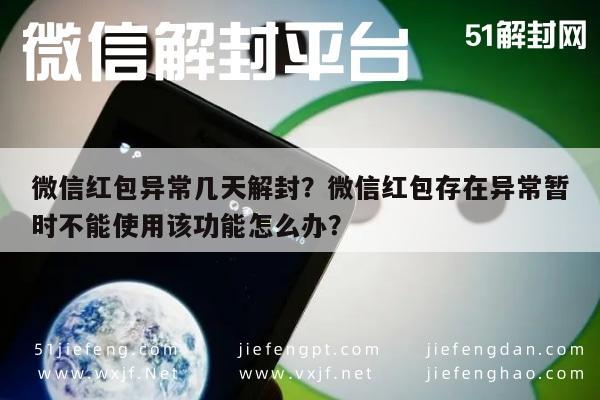 微信解封平台

51解封网

微信红包异常几天解封？微信红包存在异常暂时不能使用该功能怎么办？

51jiefeng.com
www.wxjf.Net

jiefengpt.com
www.vxjf.net

jiefengdan.com
jiefenghao.com